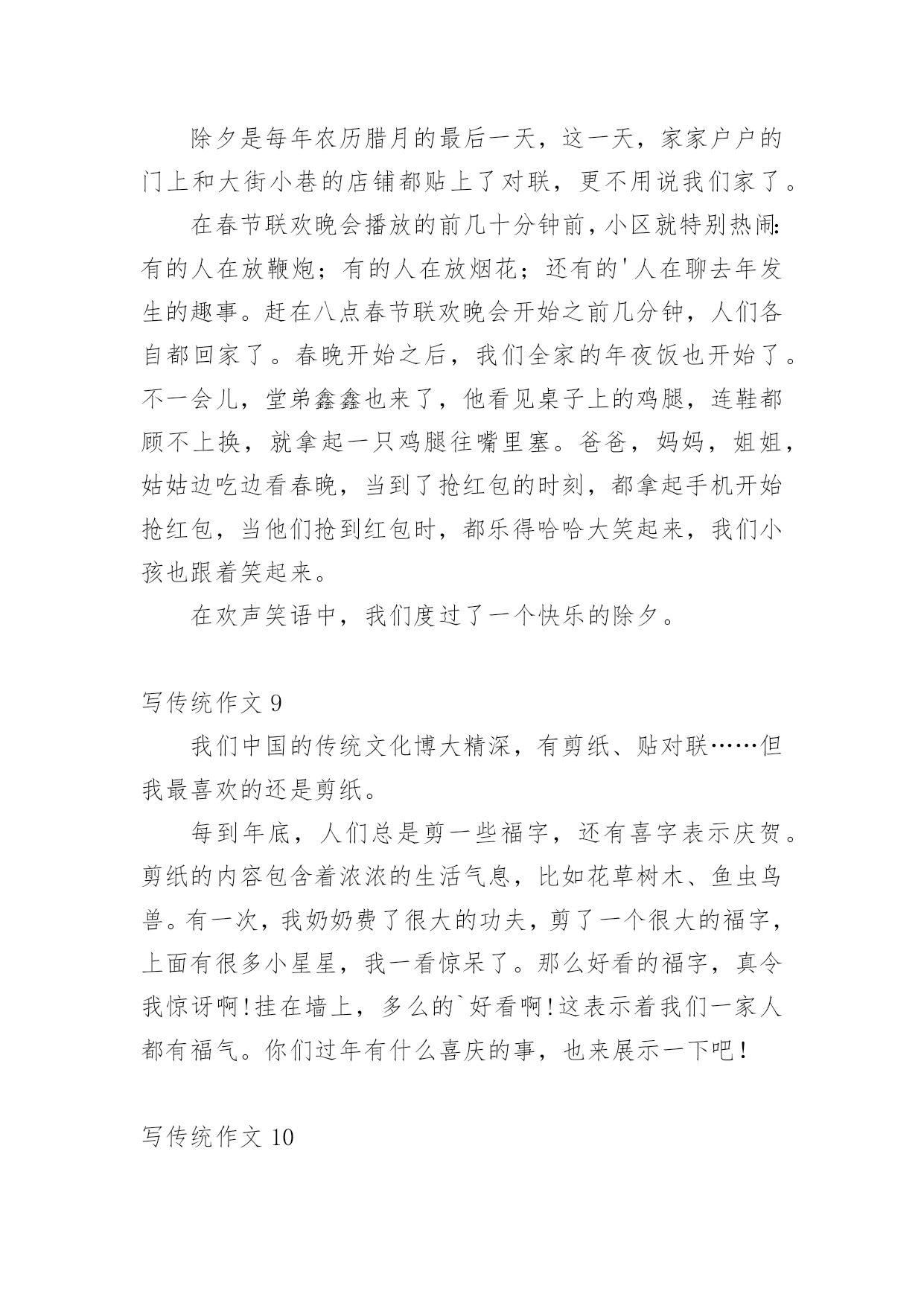 除夕是每年农历腊月的最后一天，这一天，家家户户的门上和大街小巷的店铺都贴上了对联，更不用说我们家了。

在春节联欢晚会播放的前几十分钟前，小区就特别热闹：有的人在放鞭炮；有的人在放烟花；还有的'人在聊去年发生的趣事。赶在八点春节联欢晚会开始之前几分钟，人们各自都回家了。春晚开始之后，我们全家的年夜饭也开始了。不一会儿，堂弟鑫鑫也来了，他看见桌子上的鸡腿，连鞋都顾不上换，就拿起一只鸡腿往嘴里塞。爸爸，妈妈，姐姐，姑姑边吃边看春晚，当到了抢红包的时刻，都拿起手机开始抢红包，当他们抢到红包时，都乐得哈哈大笑起来，我们小孩也跟着笑起来。

在欢声笑语中，我们度过了一个快乐的除夕。

写传统作文 9

我们中国的传统文化博大精深，有剪纸、贴对联……但我最喜欢的还是剪纸。

每到年底，人们总是剪一些福字，还有喜字表示庆贺。剪纸的内容包含着浓浓的生活气息，比如花草树木、鱼虫鸟兽。有一次，我奶奶费了很大的功夫，剪了一个很大的福字，上面有很多小星星，我一看惊呆了。那么好看的福字，真令我惊讶啊!挂在墙上，多么的`好看啊!这表示着我们一家人都有福气。你们过年有什么喜庆的事，也来展示一下吧!

写传统作文 10